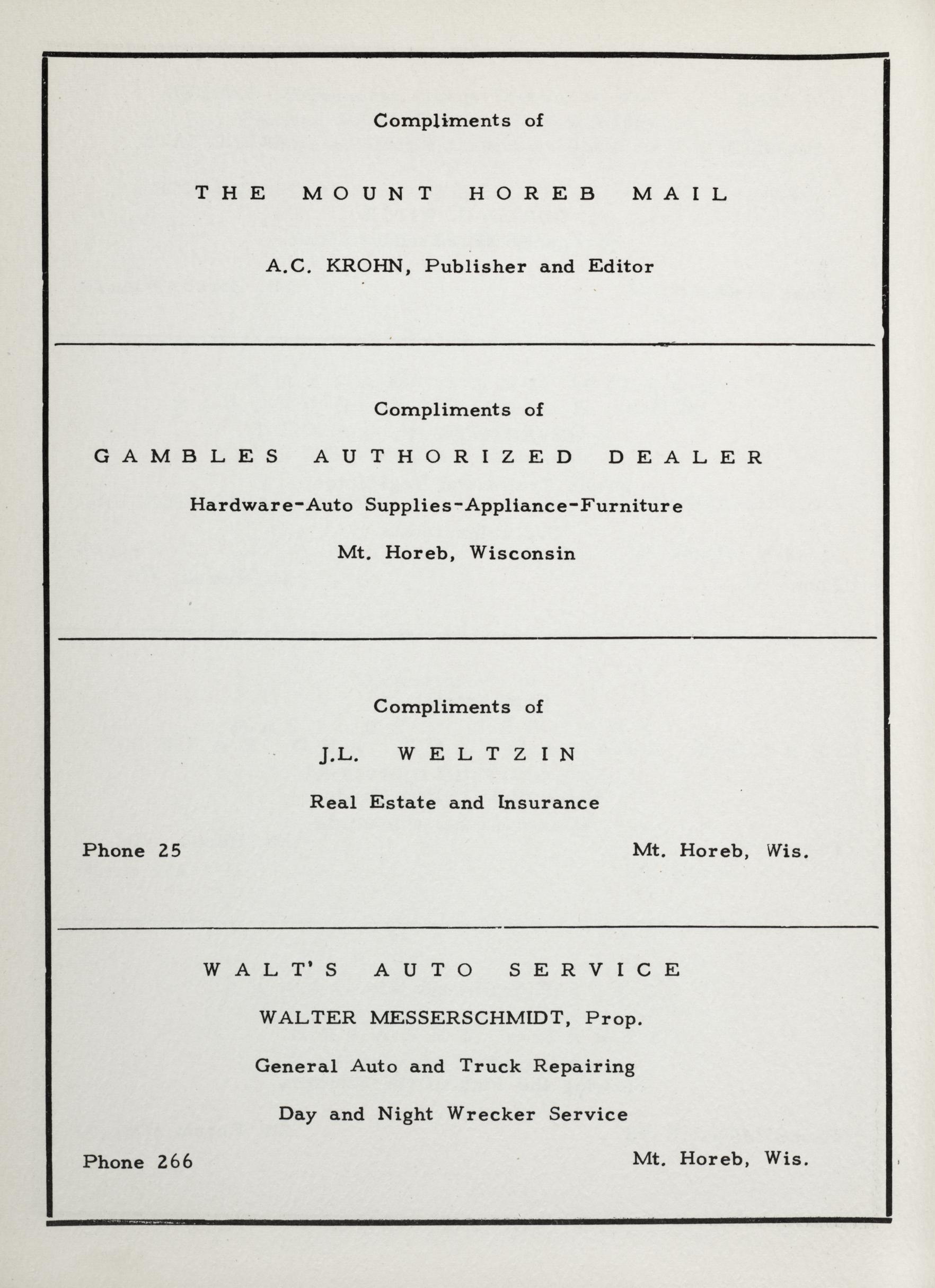 Compliments of

THE MOUNT HOREB MAIL

A.C. KROHN, Publisher and Editor

Compliments of

GAMBLES AUTHORIZED DEALER

Hardware-Auto Supplies-Appliance-Furniture

Mt. Horeb, Wisconsin

Compliments of

J.L. WELTZIN

Real Estate and Insurance

Phone 25

Mt. Horeb, Wis.

WALT'S AUTO SERVICE

WALTER MESSERSCHMIDT, Prop.

General Auto and Truck Repairing

Day and Night Wrecker Service

Phone 266

Mt. Horeb, Wis.